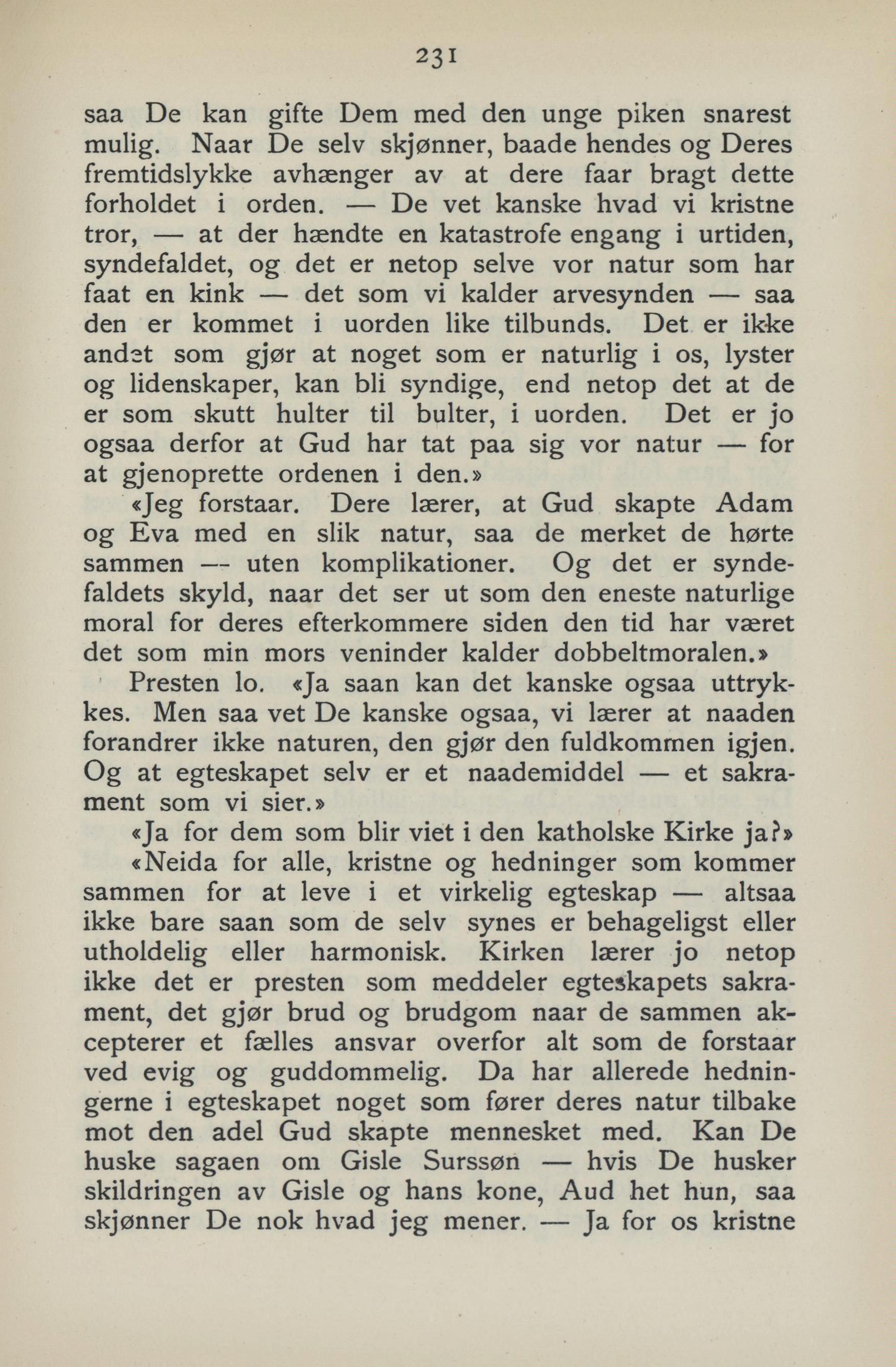 231

saa De kan gifte Dem med den unge piken snarest mulig. Naar De selv skjønner, baade hendes og Deres fremtidslykke avhænger av at dere faar bragt dette forholdet i orden. — De vet kanske hvad vi kristne tror, — at der hændte en katastrofe engang i urtiden, syndefaldet, og det er netop selve vor natur som har faat en kink — det som vi kalder arvesynden — saa den er kommet i uorden like tilbunds. Det er ikke andet som gjør at noget som er naturlig i os, lyster og lidenskaper, kan bli syndige, end netop det at de er som skutt hulter til bulter, i uorden. Det er jo ogsaa derfor at Gud har tat paa sig vor natur — for at gjenoprette ordenen i den.»

«Jeg forstaar. Dere lærer, at Gud skapte Adam og Eva med en slik natur, saa de merket de hørte sammen — uten komplikationer. Og det er syndefaldets skyld, naar det ser ut som den eneste naturlige moral for deres efterkommere siden den tid har været det som min mors veninder kalder dobbeltmoralen.»

Presten lo. «Ja saan kan det kanske ogsaa uttrykkes. Men saa vet De kanske ogsaa, vi lærer at naaden forandrer ikke naturen, den gjør den fuldkommen igjen. Og at egteskapet selv er et naademiddel — et sakrament som vi sier.»

«Ja for dem som blir viet i den katholske Kirke ja?»

«Neida for alle, kristne og hedninger som kommer sammen for at leve i et virkelig egteskap — altsaa ikke bare saan som de selv synes er behageligst eller utholdelig eller harmonisk. Kirken lærer jo netop ikke det er presten som meddeler egteskapets sakrament, det gjør brud og brudgom naar de sammen akcepterer et fælles ansvar overfor alt som de forstaar ved evig og guddommelig. Da har allerede hedningerne i egteskapet noget som fører deres natur tilbake mot den adel Gud skapte mennesket med. Kan De huske sagaen om Gisle Surssøn — hvis De husker skildringen av Gisle og hans kone, Aud het hun, saa skjønner De nok hvad jeg mener. — Ja for os kristne